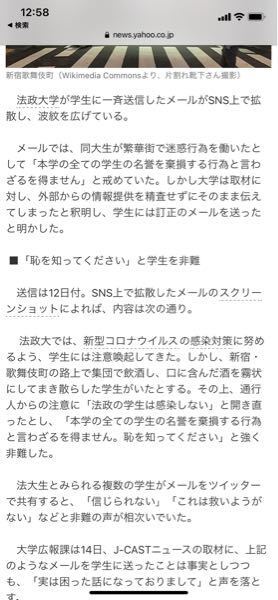 12:58
◀ 検索
news.yahoo.co.jp

新宿歌舞伎町（Wikimedia Commonsより、片割れ靴下さん撮影）

法政大学が学生に一斉送信したメールがSNS上で拡散し、波紋を広げている。

メールでは、同大生が繁華街で迷惑行為を働いたとして「本学の全ての学生の名誉を棄損する行為と言わざるを得ません」と戒めていた。しかし大学は取材に対し、外部からの情報提供を精査せずにそのまま伝えてしまったと釈明し、学生には訂正のメールを送ったと明かした。

■「恥を知ってください」と学生を非難

送信は12日付。SNS上で拡散したメールのスクリーンショットによれば、内容は次の通り。

法政大では、新型コロナウイルスの感染対策に努めるよう、学生には注意喚起してきた。しかし、新宿・歌舞伎町の路上で集団で飲酒し、口に含んだ酒を霧状にしてまき散らした学生がいたとする。その上、通行人からの注意に「法政の学生は感染しない」と開き直ったとし、「本学の全ての学生の名誉を棄損する行為と言わざるを得ません。恥を知ってください」と強く非難した。

法大生とみられる複数の学生がメールをツイッターで共有すると、「信じられない」「これは救いようがない」などと非難の声が相次いでいた。

大学広報課は14日、J-CASTニュースの取材に、上記のようなメールを学生に送ったことは事実としつつも、「実は困った話になっておりまして」と声を落とす。